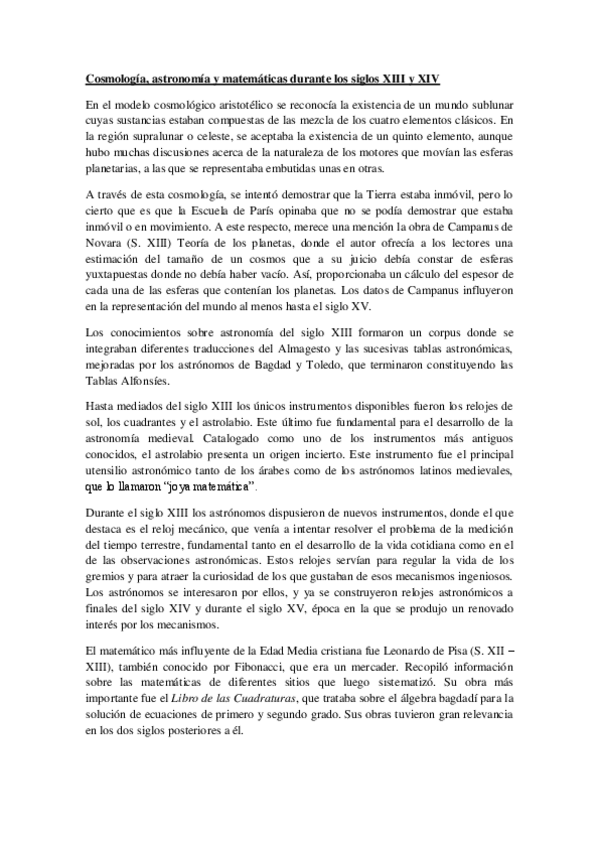 Cosmología, astronomía y matemáticas durante los siglos XIII y XIV

En el modelo cosmológico aristotélico se reconocía la existencia de un mundo sublunar cuyas sustancias estaban compuestas de las mezcla de los cuatro elementos clásicos. En la región supralunar o celeste, se aceptaba la existencia de un quinto elemento, aunque hubo muchas discusiones acerca de la naturaleza de los motores que movían las esferas planetarias, a las que se representaba embutidas unas en otras.

A través de esta cosmología, se intentó demostrar que la Tierra estaba inmóvil, pero lo cierto que es que la Escuela de París opinaba que no se podía demostrar que estaba inmóvil o en movimiento. A este respecto, merece una mención la obra de Campanus de Novara (S. XIII) Teoría de los planetas, donde el autor ofrecía a los lectores una estimación del tamaño de un cosmos que a su juicio debía constar de esferas yuxtapuestas donde no debía haber vacío. Así, proporcionaba un cálculo del espesor de cada una de las esferas que contenían los planetas. Los datos de Campanus influyeron en la representación del mundo al menos hasta el siglo XV.

Los conocimientos sobre astronomía del siglo XIII formaron un corpus donde se integraban diferentes traducciones del Almagesto y las sucesivas tablas astronómicas, mejoradas por los astrónomos de Bagdad y Toledo, que terminaron constituyendo las Tablas Alfonsíes.

Hasta mediados del siglo XIII los únicos instrumentos disponibles fueron los relojes de sol, los cuadrantes y el astrolabio. Este último fue fundamental para el desarrollo de la astronomía medieval. Catalogado como uno de los instrumentos más antiguos conocidos, el astrolabio presenta un origen incierto. Este instrumento fue el principal utensilio astronómico tanto de los árabes como de los astrónomos latinos medievales, que lo llamaron "joya matemática".

Durante el siglo XIII los astrónomos dispusieron de nuevos instrumentos, donde el que destaca es el reloj mecánico, que venía a intentar resolver el problema de la medición del tiempo terrestre, fundamental tanto en el desarrollo de la vida cotidiana como en el de las observaciones astronómicas. Estos relojes servían para regular la vida de los gremios y para atraer la curiosidad de los que gustaban de esos mecanismos ingeniosos. Los astrónomos se interesaron por ellos, y ya se construyeron relojes astronómicos a finales del siglo XIV y durante el siglo XV, época en la que se produjo un renovado interés por los mecanismos.

El matemático más influyente de la Edad Media cristiana fue Leonardo de Pisa (S. XII – XIII), también conocido por Fibonacci, que era un mercader. Recopiló información sobre las matemáticas de diferentes sitios que luego sistematizó. Su obra más importante fue el Libro de las Cuadraturas, que trataba sobre el álgebra bagdadí para la solución de ecuaciones de primero y segundo grado. Sus obras tuvieron gran relevancia en los dos siglos posteriores a él.